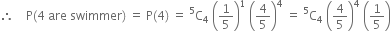 $\therefore$ P(4 are swimmer) $= P(4) = {}^5C_4 \left(\frac{1}{5}\right)^1 \left(\frac{4}{5}\right)^4 = {}^5C_4 \left(\frac{4}{5}\right)^4 \left(\frac{1}{5}\right)$